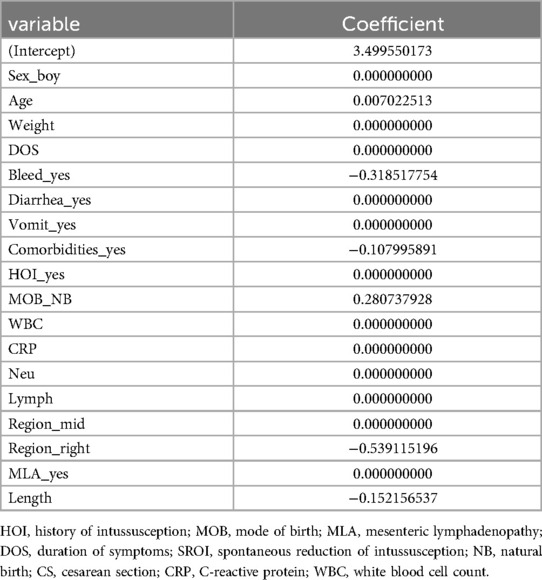 | variable | Coefficient |
|---|---|
| (Intercept) | 3.499550173 |
| Sex_boy | 0.000000000 |
| Age | 0.007022513 |
| Weight | 0.000000000 |
| DOS | 0.000000000 |
| Bleed_yes | −0.318517754 |
| Diarrhea_yes | 0.000000000 |
| Vomit_yes | 0.000000000 |
| Comorbidities_yes | −0.107995891 |
| HOI_yes | 0.000000000 |
| MOB_NB | 0.280737928 |
| WBC | 0.000000000 |
| CRP | 0.000000000 |
| Neu | 0.000000000 |
| Lymph | 0.000000000 |
| Region_mid | 0.000000000 |
| Region_right | −0.539115196 |
| MLA_yes | 0.000000000 |
| Length | −0.152156537 |

HOI, history of intussusception; MOB, mode of birth; MLA, mesenteric lymphadenopathy; DOS, duration of symptoms; SROI, spontaneous reduction of intussusception; NB, natural birth; CS, cesarean section; CRP, C-reactive protein; WBC, white blood cell count.